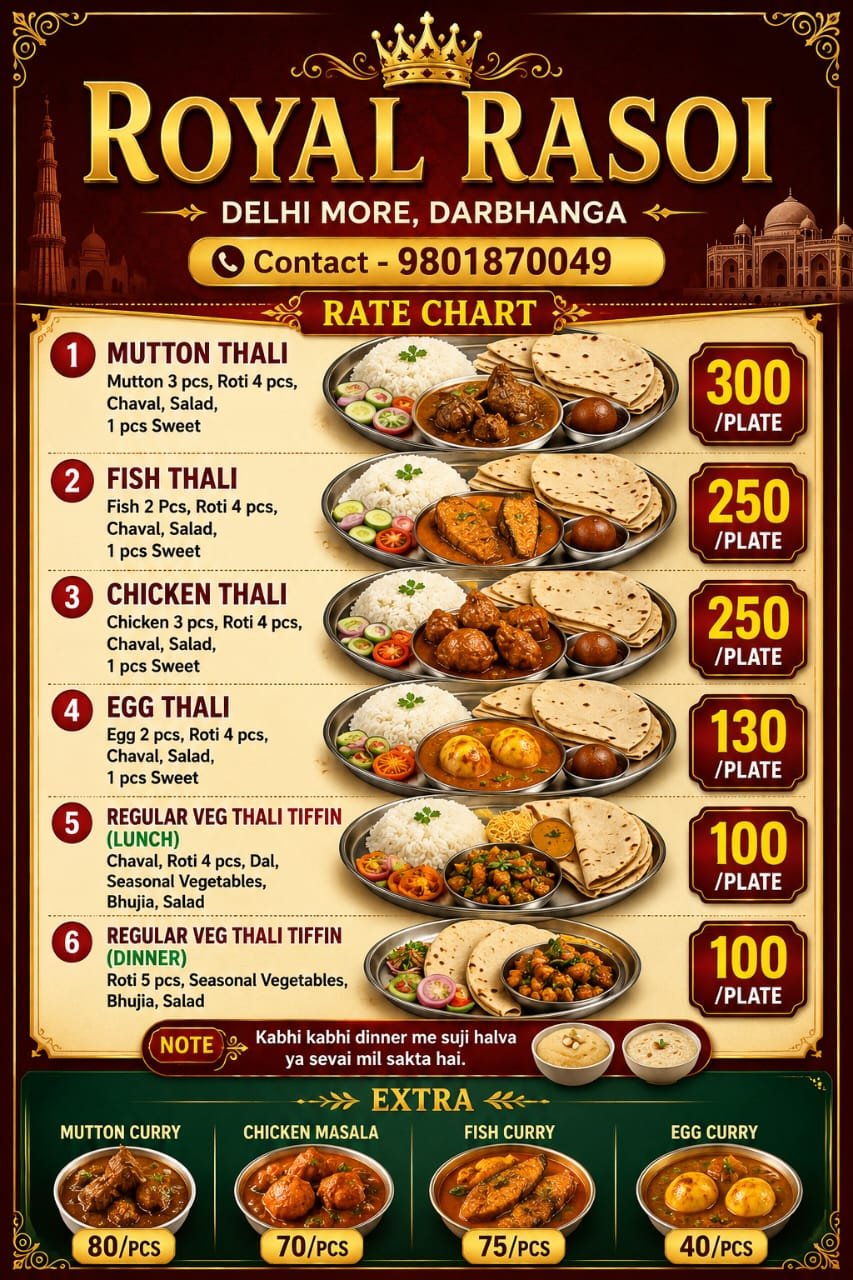 ROYAL RASOI

DELHI MORE, DARBHANGA

Contact - 9801870049

RATE CHART

1 MUTTON THALI
Mutton 3 pcs, Roti 4 pcs, Chaval, Salad, 1 pcs Sweet

300 /PLATE

2 FISH THALI
Fish 2 Pcs, Roti 4 pcs, Chaval, Salad, 1 pcs Sweet

250 /PLATE

3 CHICKEN THALI
Chicken 3 pcs, Roti 4 pcs, Chaval, Salad, 1 pcs Sweet

250 /PLATE

4 EGG THALI
Egg 2 pcs, Roti 4 pcs, Chaval, Salad, 1 pcs Sweet

130 /PLATE

5 REGULAR VEG THALI TIFFIN (LUNCH)
Chaval, Roti 4 pcs, Dal, Seasonal Vegetables, Bhujia, Salad

100 /PLATE

6 REGULAR VEG THALI TIFFIN (DINNER)
Roti 5 pcs, Seasonal Vegetables, Bhujia, Salad

100 /PLATE

NOTE Kabhi kabhi dinner me suji halva ya sevai mil sakta hai.

EXTRA

MUTTON CURRY
80/PCS

CHICKEN MASALA
70/PCS

FISH CURRY
75/PCS

EGG CURRY
40/PCS